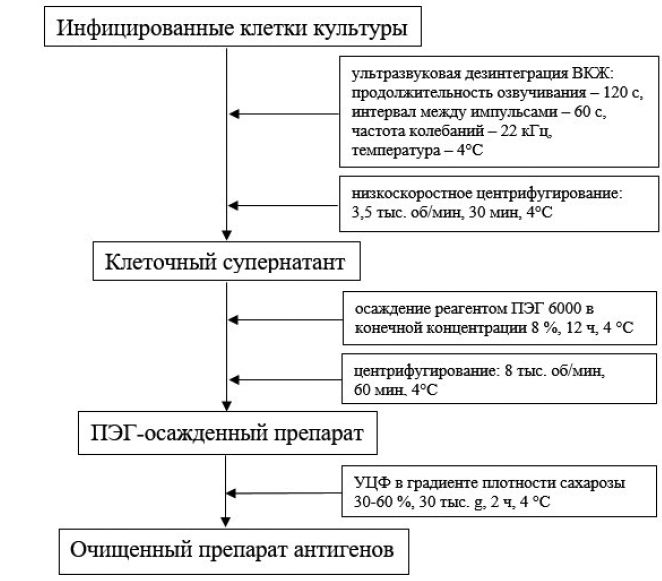 Инфицированные клетки культуры

ультразвуковая дезинтеграция ВКЖ:
продолжительность озвучивания – 120 с,
интервал между импульсами – 60 с,
частота колебаний – 22 кГц,
температура – 4°С

низкоскоростное центрифугирование:
3,5 тыс. об/мин, 30 мин, 4°С

Клеточный супернатант

осаждение реагентом ПЭГ 6000 в
конечной концентрации 8 %, 12 ч, 4 °С

центрифугирование: 8 тыс. об/мин,
60 мин, 4°С

ПЭГ-осажденный препарат

УЦФ в градиенте плотности сахарозы
30-60 %, 30 тыс. g, 2 ч, 4 °С

Очищенный препарат антигенов